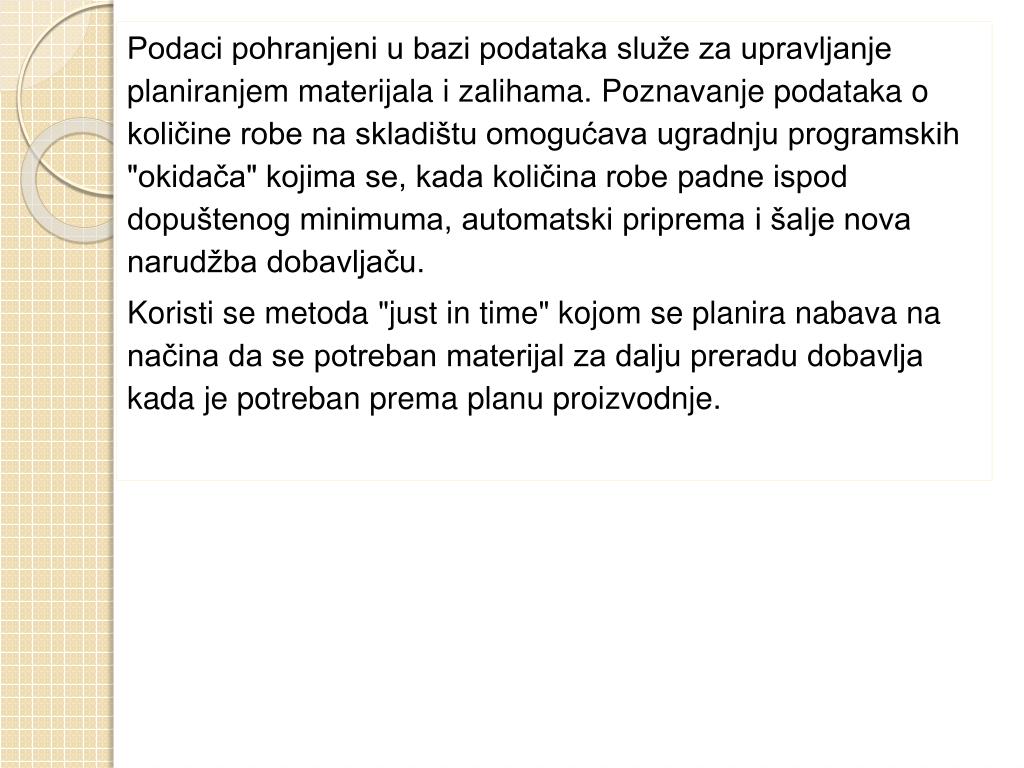 Podaci pohranjeni u bazi podataka služe za upravljanje planiranjem materijala i zalihama. Poznavanje podataka o količine robe na skladištu omogućava ugradnju programskih "okidača" kojima se, kada količina robe padne ispod dopuštenog minimuma, automatski priprema i šalje nova narudžba dobavljaču.

Koristi se metoda "just in time" kojom se planira nabava na načina da se potreban materijal za dalju preradu dobavlja kada je potreban prema planu proizvodnje.